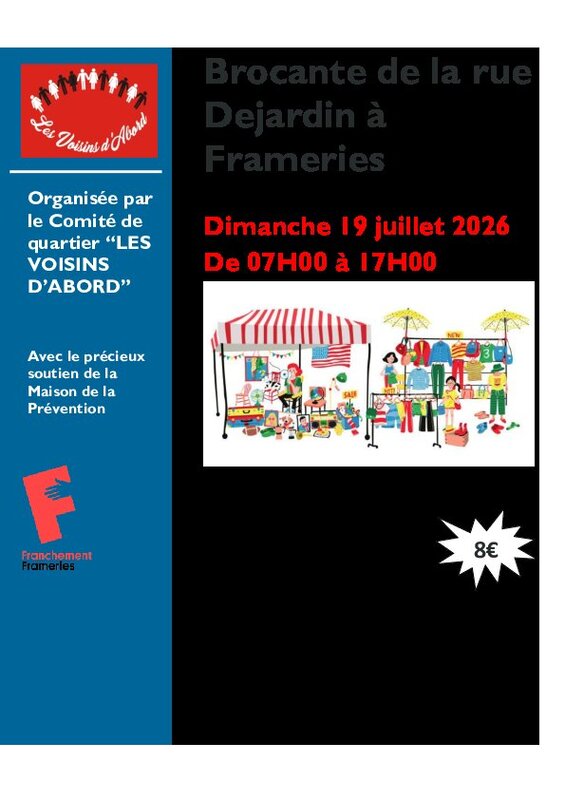 Les Voisins d'Abord

Organisée par le Comité de quartier "LES VOISINS D'ABORD"

Avec le précieux soutien de la Maison de la Prévention

Franchement Frameries

Brocante de la rue Dejardin à Frameries

Dimanche 19 juillet 2026
De 07H00 à 17H00

8€